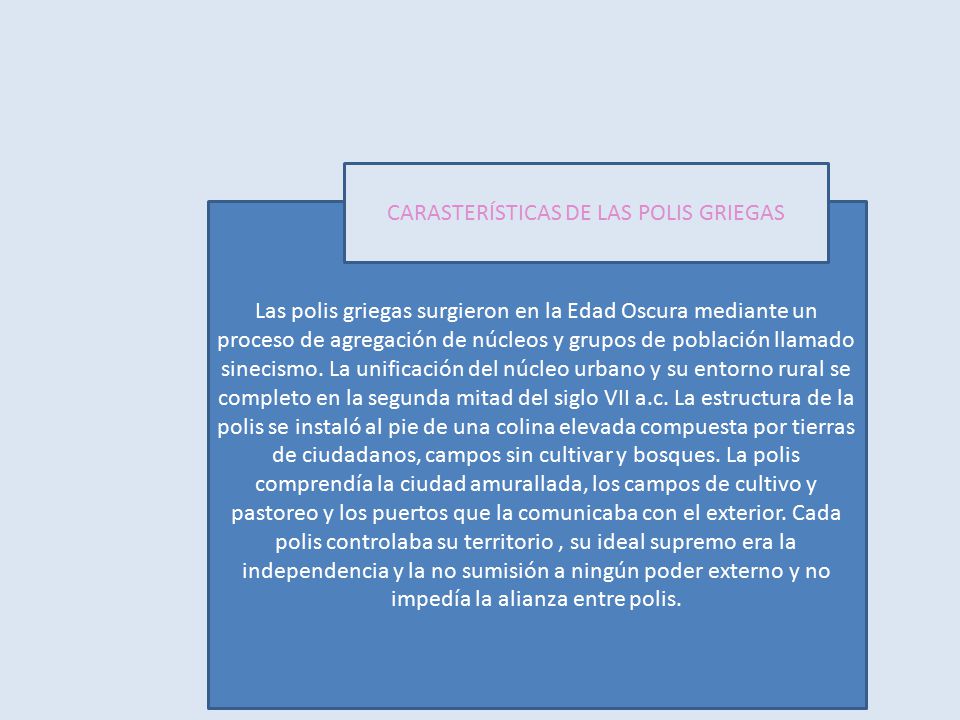 CARASTERÍSTICAS DE LAS POLIS GRIEGAS

Las polis griegas surgieron en la Edad Oscura mediante un proceso de agregación de núcleos y grupos de población llamado sinecismo. La unificación del núcleo urbano y su entorno rural se completo en la segunda mitad del siglo VII a.c. La estructura de la polis se instaló al pie de una colina elevada compuesta por tierras de ciudadanos, campos sin cultivar y bosques. La polis comprendía la ciudad amurallada, los campos de cultivo y pastoreo y los puertos que la comunicaba con el exterior. Cada polis controlaba su territorio , su ideal supremo era la independencia y la no sumisión a ningún poder externo y no impedía la alianza entre polis.